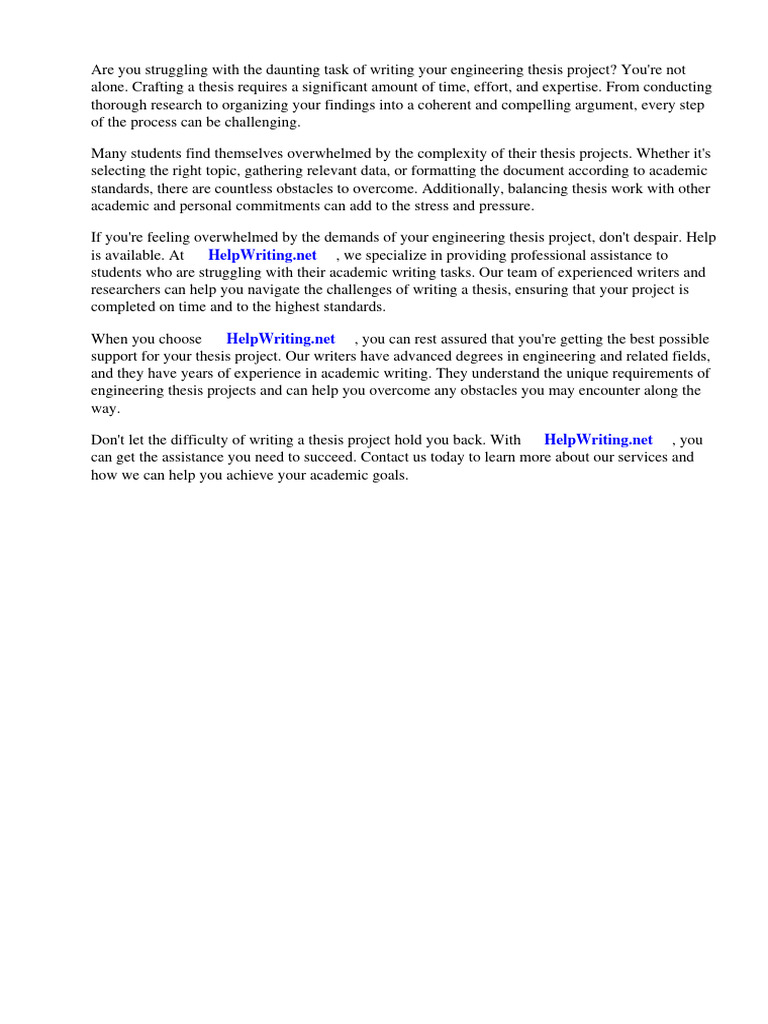 Are you struggling with the daunting task of writing your engineering thesis project? You're not alone. Crafting a thesis requires a significant amount of time, effort, and expertise. From conducting thorough research to organizing your findings into a coherent and compelling argument, every step of the process can be challenging.

Many students find themselves overwhelmed by the complexity of their thesis projects. Whether it's selecting the right topic, gathering relevant data, or formatting the document according to academic standards, there are countless obstacles to overcome. Additionally, balancing thesis work with other academic and personal commitments can add to the stress and pressure.

If you're feeling overwhelmed by the demands of your engineering thesis project, don't despair. Help is available. At HelpWriting.net , we specialize in providing professional assistance to students who are struggling with their academic writing tasks. Our team of experienced writers and researchers can help you navigate the challenges of writing a thesis, ensuring that your project is completed on time and to the highest standards.

When you choose HelpWriting.net , you can rest assured that you're getting the best possible support for your thesis project. Our writers have advanced degrees in engineering and related fields, and they have years of experience in academic writing. They understand the unique requirements of engineering thesis projects and can help you overcome any obstacles you may encounter along the way.

Don't let the difficulty of writing a thesis project hold you back. With HelpWriting.net , you can get the assistance you need to succeed. Contact us today to learn more about our services and how we can help you achieve your academic goals.